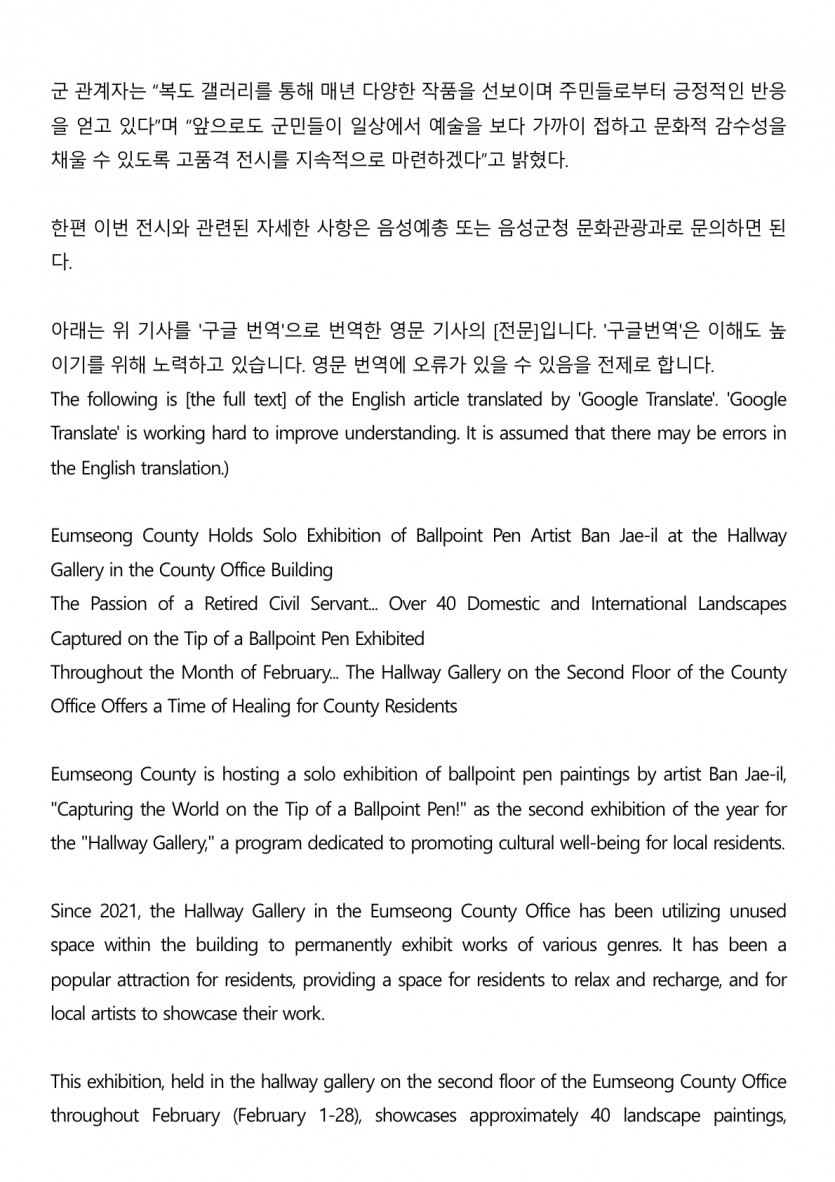 군 관계자는 "복도 갤러리를 통해 매년 다양한 작품을 선보이며 주민들로부터 긍정적인 반응을 얻고 있다"며 "앞으로도 군민들이 일상에서 예술을 보다 가까이 접하고 문화적 감수성을 채울 수 있도록 고품격 전시를 지속적으로 마련하겠다"고 밝혔다.

한편 이번 전시와 관련된 자세한 사항은 음성예총 또는 음성군청 문화관광과로 문의하면 된다.

아래는 위 기사를 '구글 번역'으로 번역한 영문 기사의 [전문]입니다. '구글번역'은 이해도 높이기를 위해 노력하고 있습니다. 영문 번역에 오류가 있을 수 있음을 전제로 합니다.
The following is [the full text] of the English article translated by 'Google Translate'. 'Google Translate' is working hard to improve understanding. It is assumed that there may be errors in the English translation.)

Eumseong County Holds Solo Exhibition of Ballpoint Pen Artist Ban Jae-il at the Hallway Gallery in the County Office Building
The Passion of a Retired Civil Servant... Over 40 Domestic and International Landscapes Captured on the Tip of a Ballpoint Pen Exhibited
Throughout the Month of February... The Hallway Gallery on the Second Floor of the County Office Offers a Time of Healing for County Residents

Eumseong County is hosting a solo exhibition of ballpoint pen paintings by artist Ban Jae-il, "Capturing the World on the Tip of a Ballpoint Pen!" as the second exhibition of the year for the "Hallway Gallery," a program dedicated to promoting cultural well-being for local residents.

Since 2021, the Hallway Gallery in the Eumseong County Office has been utilizing unused space within the building to permanently exhibit works of various genres. It has been a popular attraction for residents, providing a space for residents to relax and recharge, and for local artists to showcase their work.

This exhibition, held in the hallway gallery on the second floor of the Eumseong County Office throughout February (February 1-28), showcases approximately 40 landscape paintings,